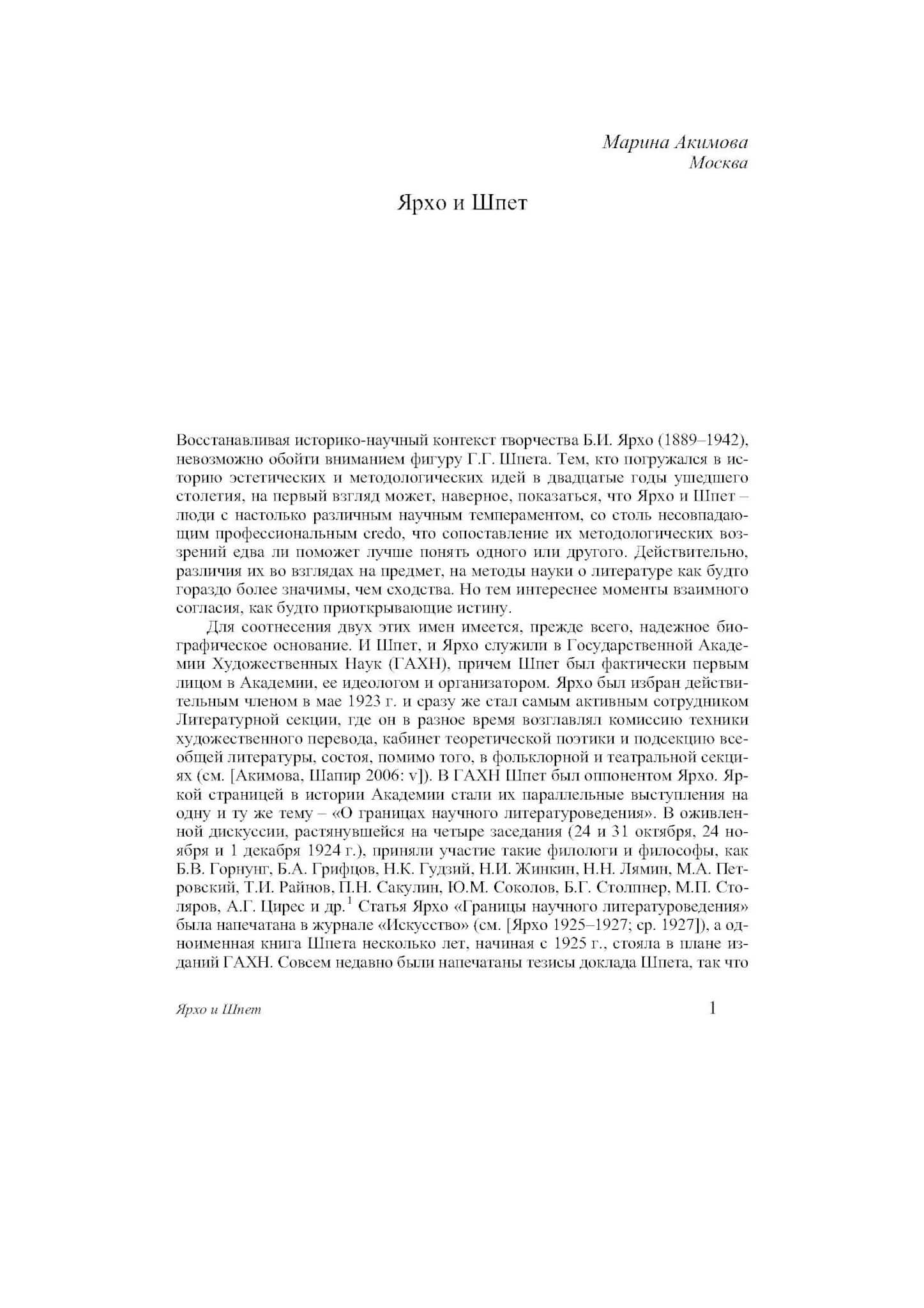 Марина Акимова
Москва

Ярхо и Шпет

Восстанавливая историко-научный контекст творчества Б.И. Ярхо (1889–1942), невозможно обойти вниманием фигуру Г.Г. Шпета. Тем, кто погружался в историю эстетических и методологических идей в двадцатые годы ушедшего столетия, на первый взгляд может, наверное, показаться, что Ярхо и Шпет – люди с настолько различным научным темпераментом, со столь несовпадающим профессиональным credo, что сопоставление их методологических воззрений едва ли поможет лучше понять одного или другого. Действительно, различия их во взглядах на предмет, на методы науки о литературе как будто гораздо более значимы, чем сходства. Но тем интереснее моменты взаимного согласия, как будто приоткрывающие истину.

Для соотнесения двух этих имен имеется, прежде всего, надежное биографическое основание. И Шпет, и Ярхо служили в Государственной Академии Художественных Наук (ГАХН), причем Шпет был фактически первым лицом в Академии, ее идеологом и организатором. Ярхо был избран действительным членом в мае 1923 г. и сразу же стал самым активным сотрудником Литературной секции, где он в разное время возглавлял комиссию техники художественного перевода, кабинет теоретической поэтики и подсекцию всеобщей литературы, состоя, помимо того, в фольклорной и театральной секциях (см. [Акимова, Шапир 2006: v]). В ГАХН Шпет был оппонентом Ярхо. Яркой страницей в истории Академии стали их параллельные выступления на одну и ту же тему – «О границах научного литературоведения». В оживленной дискуссии, растянувшейся на четыре заседания (24 и 31 октября, 24 ноября и 1 декабря 1924 г.), приняли участие такие филологи и философы, как Б.В. Горнунг, Б.А. Грифцов, Н.К. Гудзий, Н.И. Жинкин, Н.Н. Лямин, М.А. Петровский, Т.И. Райнов, П.Н. Сакулин, Ю.М. Соколов, Б.Г. Столпнер, М.П. Столяров, А.Г. Цирес и др.$^1$ Статья Ярхо «Границы научного литературоведения» была напечатана в журнале «Искусство» (см. [Ярхо 1925–1927; ср. 1927]), а одноименная книга Шпета несколько лет, начиная с 1925 г., стояла в плане изданий ГАХН. Совсем недавно были напечатаны тезисы доклада Шпета, так что

Ярхо и Шпет 1